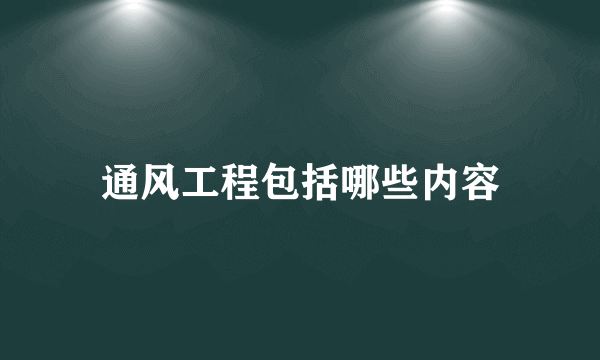 通风工程包括哪些内容